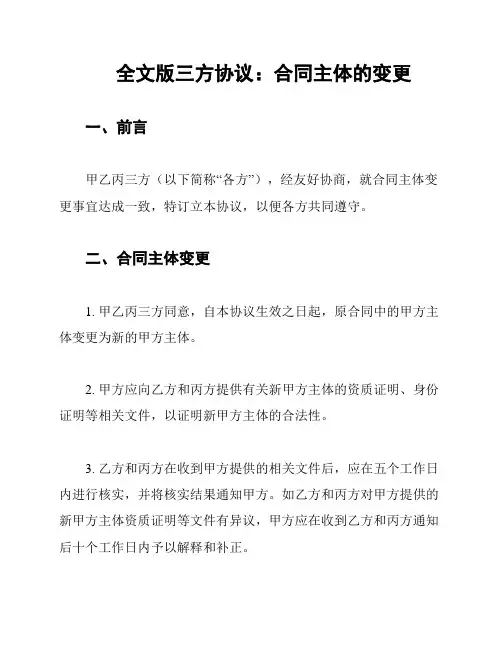 全文版三方协议：合同主体的变更

一、前言

甲乙丙三方（以下简称“各方”），经友好协商，就合同主体变更事宜达成一致，特订立本协议，以便各方共同遵守。

二、合同主体变更

1. 甲乙丙三方同意，自本协议生效之日起，原合同中的甲方主体变更为新的甲方主体。

2. 甲方应向乙方和丙方提供有关新甲方主体的资质证明、身份证明等相关文件，以证明新甲方主体的合法性。

3. 乙方和丙方在收到甲方提供的相关文件后，应在五个工作日内进行核实，并将核实结果通知甲方。如乙方和丙方对甲方提供的新甲方主体资质证明等文件有异议，甲方应在收到乙方和丙方通知后十个工作日内予以解释和补正。